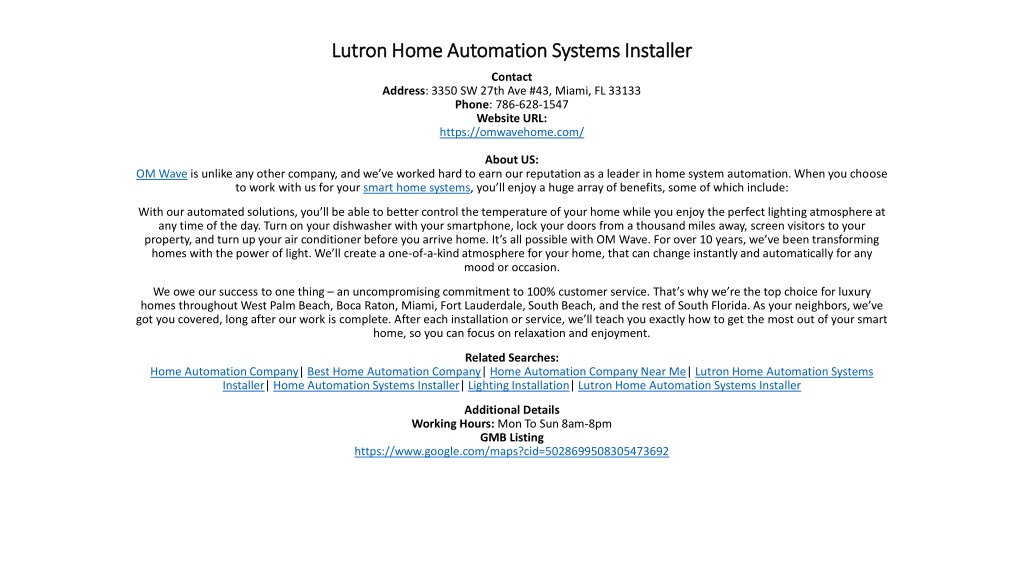 Lutron Home Automation Systems Installer

Contact
Address: 3350 SW 27th Ave #43, Miami, FL 33133
Phone: 786-628-1547
Website URL:
https://omwavehome.com/

About US:
OM Wave is unlike any other company, and we've worked hard to earn our reputation as a leader in home system automation. When you choose to work with us for your smart home systems, you'll enjoy a huge array of benefits, some of which include:

With our automated solutions, you'll be able to better control the temperature of your home while you enjoy the perfect lighting atmosphere at any time of the day. Turn on your dishwasher with your smartphone, lock your doors from a thousand miles away, screen visitors to your property, and turn up your air conditioner before you arrive home. It's all possible with OM Wave. For over 10 years, we've been transforming homes with the power of light. We'll create a one-of-a-kind atmosphere for your home, that can change instantly and automatically for any mood or occasion.

We owe our success to one thing – an uncompromising commitment to 100% customer service. That's why we're the top choice for luxury homes throughout West Palm Beach, Boca Raton, Miami, Fort Lauderdale, South Beach, and the rest of South Florida. As your neighbors, we've got you covered, long after our work is complete. After each installation or service, we'll teach you exactly how to get the most out of your smart home, so you can focus on relaxation and enjoyment.

Related Searches:
Home Automation Company| Best Home Automation Company| Home Automation Company Near Me| Lutron Home Automation Systems Installer| Home Automation Systems Installer| Lighting Installation| Lutron Home Automation Systems Installer

Additional Details
Working Hours: Mon To Sun 8am-8pm
GMB Listing
https://www.google.com/maps?cid=5028699508305473692